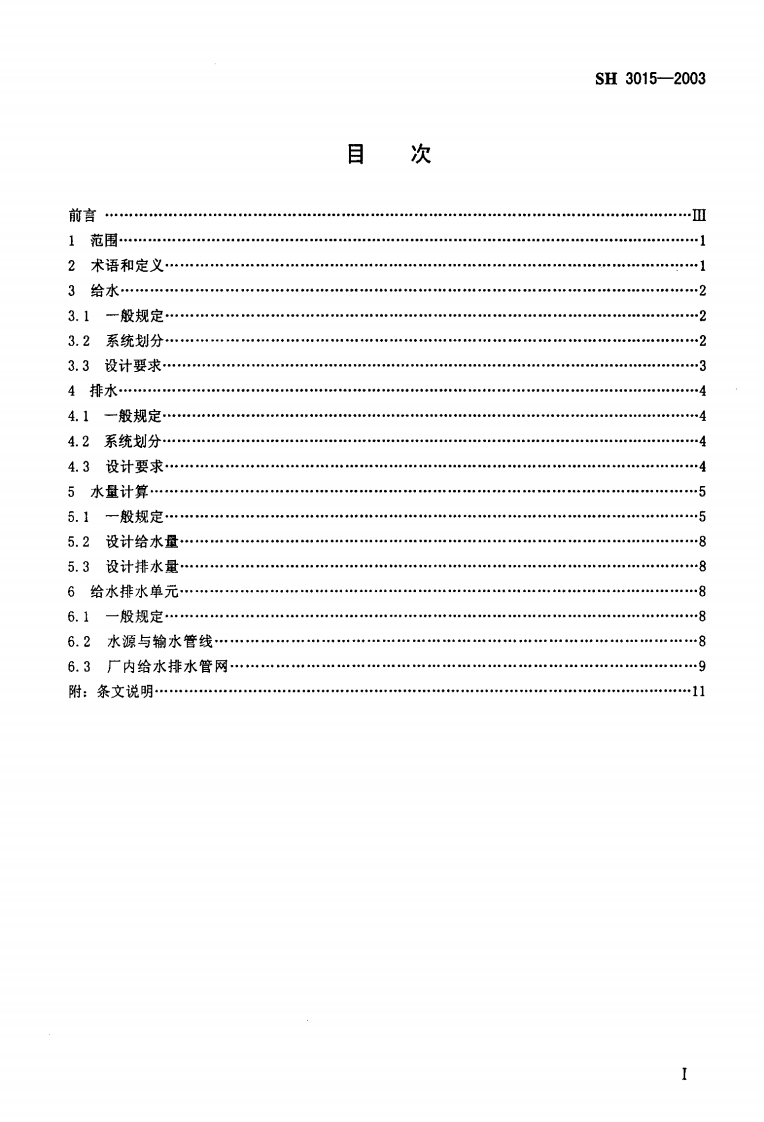 SH 3015—2003

目 次

前言 III
1 范围 1
2 术语和定义 1
3 给水 2
3.1 一般规定 2
3.2 系统划分 2
3.3 设计要求 3
4 排水 4
4.1 一般规定 4
4.2 系统划分 4
4.3 设计要求 4
5 水量计算 5
5.1 一般规定 5
5.2 设计给水量 8
5.3 设计排水量 8
6 给水排水单元 8
6.1 一般规定 8
6.2 水源与输水管线 8
6.3 厂内给水排水管网 9
附：条文说明 11

I